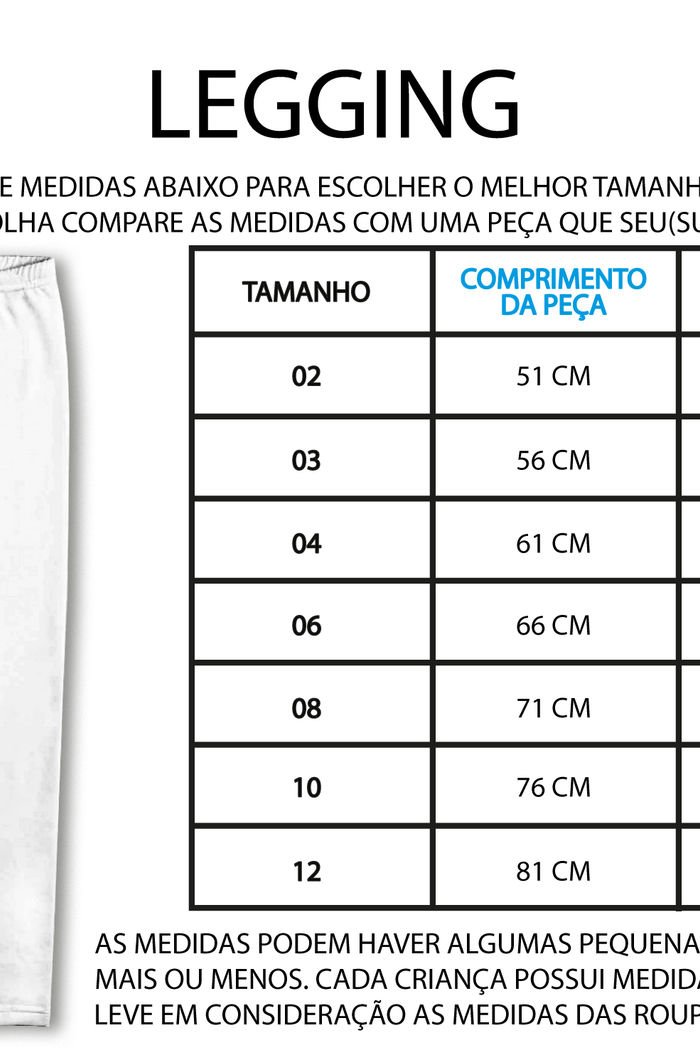 LEGGING

E MEDIDAS ABAIXO PARA ESCOLHER O MELHOR TAMANH
OLHA COMPARE AS MEDIDAS COM UMA PEÇA QUE SEU(SU

| TAMANHO | COMPRIMENTO DA PEÇA |
|---|---|
| 02 | 51 CM |
| 03 | 56 CM |
| 04 | 61 CM |
| 06 | 66 CM |
| 08 | 71 CM |
| 10 | 76 CM |
| 12 | 81 CM |

AS MEDIDAS PODEM HAVER ALGUMAS PEQUENA
MAIS OU MENOS. CADA CRIANÇA POSSUI MEDIDA
LEVE EM CONSIDERAÇÃO AS MEDIDAS DAS ROUP